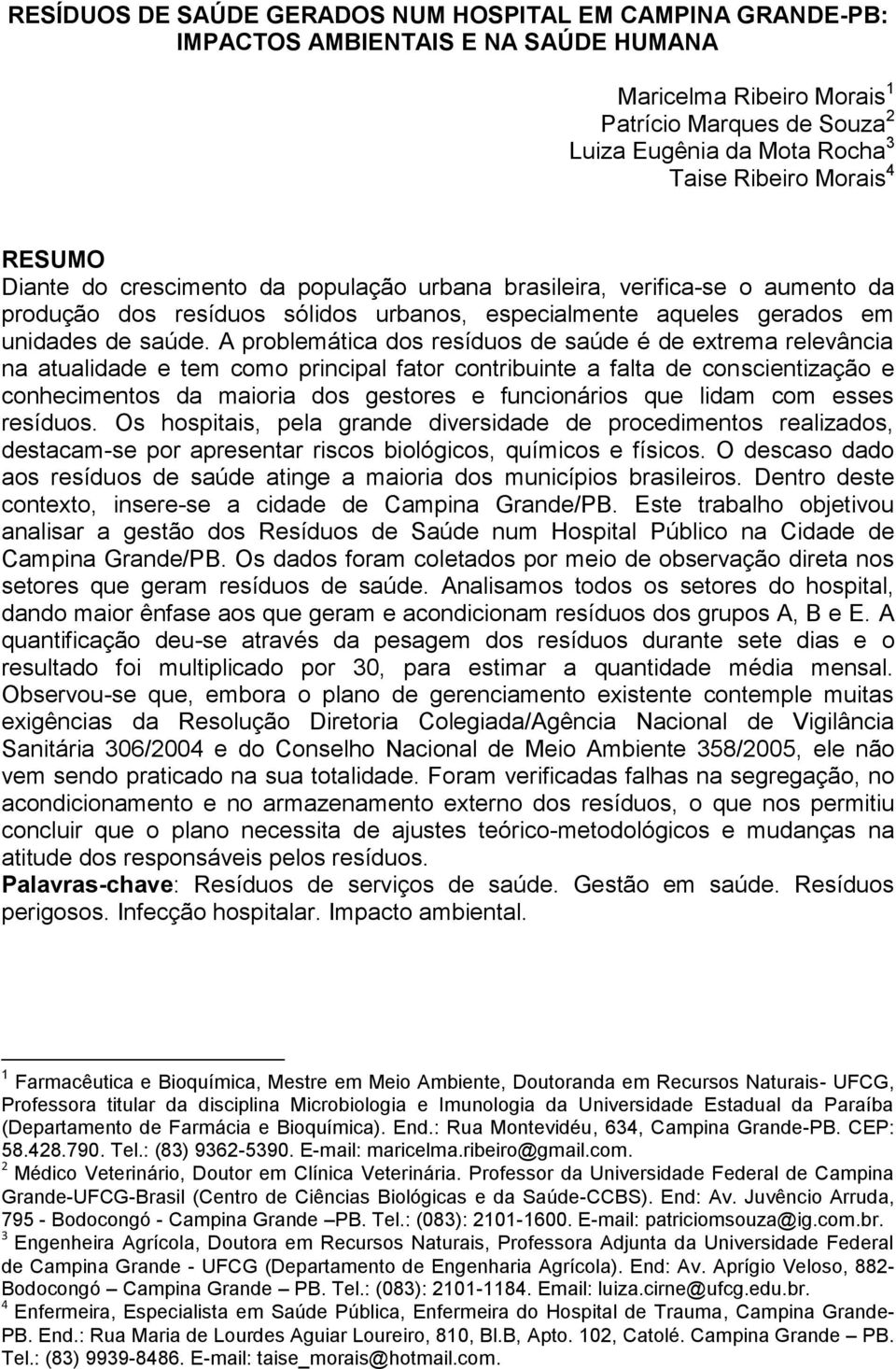 RESÍDUOS DE SAÚDE GERADOS NUM HOSPITAL EM CAMPINA GRANDE-PB: IMPACTOS AMBIENTAIS E NA SAÚDE HUMANA

Maricelma Ribeiro Morais $^1$
Patrício Marques de Souza $^2$
Luiza Eugênia da Mota Rocha $^3$
Taise Ribeiro Morais $^4$

RESUMO
Diante do crescimento da população urbana brasileira, verifica-se o aumento da produção dos resíduos sólidos urbanos, especialmente aqueles gerados em unidades de saúde. A problemática dos resíduos de saúde é de extrema relevância na atualidade e tem como principal fator contribuinte a falta de conscientização e conhecimentos da maioria dos gestores e funcionários que lidam com esses resíduos. Os hospitais, pela grande diversidade de procedimentos realizados, destacam-se por apresentar riscos biológicos, químicos e físicos. O descaso dado aos resíduos de saúde atinge a maioria dos municípios brasileiros. Dentro deste contexto, insere-se a cidade de Campina Grande/PB. Este trabalho objetivou analisar a gestão dos Resíduos de Saúde num Hospital Público na Cidade de Campina Grande/PB. Os dados foram coletados por meio de observação direta nos setores que geram resíduos de saúde. Analisamos todos os setores do hospital, dando maior ênfase aos que geram e acondicionam resíduos dos grupos A, B e E. A quantificação deu-se através da pesagem dos resíduos durante sete dias e o resultado foi multiplicado por 30, para estimar a quantidade média mensal. Observou-se que, embora o plano de gerenciamento existente contemple muitas exigências da Resolução Diretoria Colegiada/Agência Nacional de Vigilância Sanitária 306/2004 e do Conselho Nacional de Meio Ambiente 358/2005, ele não vem sendo praticado na sua totalidade. Foram verificadas falhas na segregação, no acondicionamento e no armazenamento externo dos resíduos, o que nos permitiu concluir que o plano necessita de ajustes teórico-metodológicos e mudanças na atitude dos responsáveis pelos resíduos.
Palavras-chave: Resíduos de serviços de saúde. Gestão em saúde. Resíduos perigosos. Infecção hospitalar. Impacto ambiental.

$^1$ Farmacêutica e Bioquímica, Mestre em Meio Ambiente, Doutoranda em Recursos Naturais- UFCG, Professora titular da disciplina Microbiologia e Imunologia da Universidade Estadual da Paraíba (Departamento de Farmácia e Bioquímica). End.: Rua Montevidéu, 634, Campina Grande-PB. CEP: 58.428.790. Tel.: (83) 9362-5390. E-mail: maricelma.ribeiro@gmail.com.
$^2$ Médico Veterinário, Doutor em Clínica Veterinária. Professor da Universidade Federal de Campina Grande-UFCG-Brasil (Centro de Ciências Biológicas e da Saúde-CCBS). End: Av. Juvêncio Arruda, 795 - Bodocongó - Campina Grande –PB. Tel.: (083): 2101-1600. E-mail: patriciomsouza@ig.com.br.
$^3$ Engenheira Agrícola, Doutora em Recursos Naturais, Professora Adjunta da Universidade Federal de Campina Grande - UFCG (Departamento de Engenharia Agrícola). End: Av. Aprígio Veloso, 882- Bodocongó – Campina Grande – PB. Tel.: (083): 2101-1184. Email: luiza.cirne@ufcg.edu.br.
$^4$ Enfermeira, Especialista em Saúde Pública, Enfermeira do Hospital de Trauma, Campina Grande-PB. End.: Rua Maria de Lourdes Aguiar Loureiro, 810, Bl.B, Apto. 102, Catolé. Campina Grande – PB. Tel.: (83) 9939-8486. E-mail: taise_morais@hotmail.com.